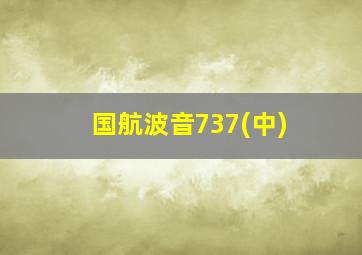 国航波音737(中)